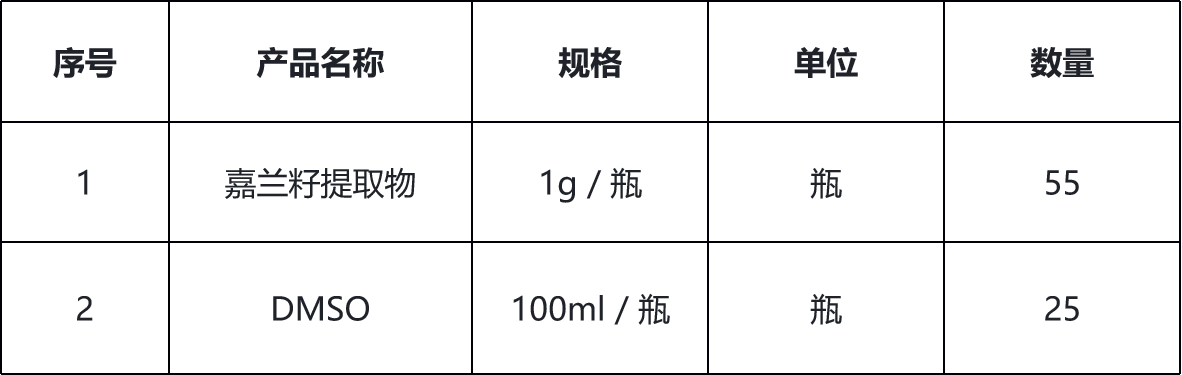 | 序号 | 产品名称 | 规格 | 单位 | 数量 |
|---|---|---|---|---|
| 1 | 嘉兰籽提取物 | 1g / 瓶 | 瓶 | 55 |
| 2 | DMSO | 100ml / 瓶 | 瓶 | 25 |